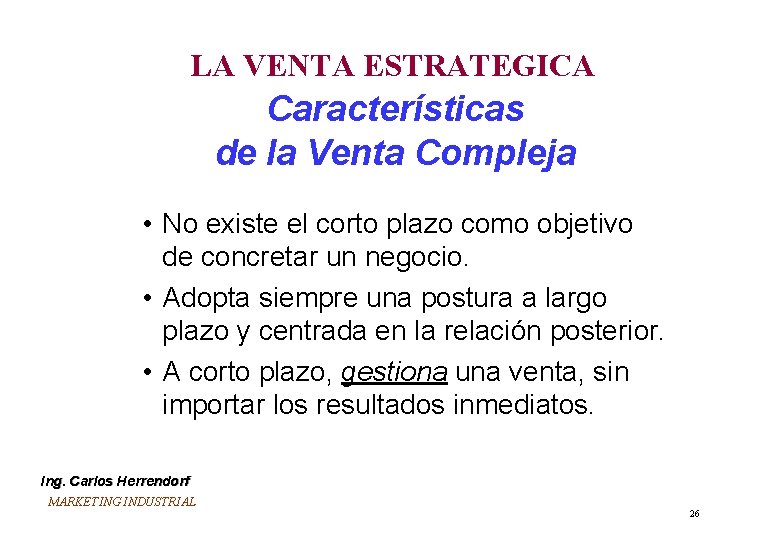 LA VENTA ESTRATEGICA

Características de la Venta Compleja

• No existe el corto plazo como objetivo de concretar un negocio.
• Adopta siempre una postura a largo plazo y centrada en la relación posterior.
• A corto plazo, gestiona una venta, sin importar los resultados inmediatos.

Ing. Carlos Herrendorf
MARKETING INDUSTRIAL

26